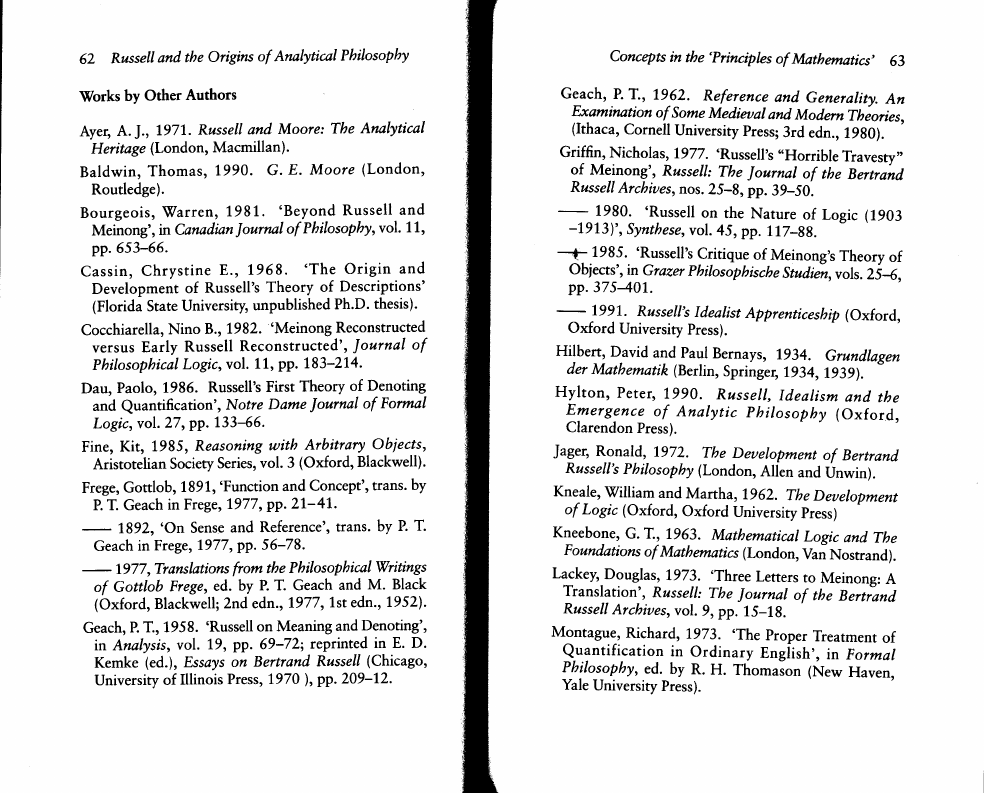 62 Russell and the Origins of Analytical Philosophy

Works by Other Authors

Ayer, A. J., 1971. Russell and Moore: The Analytical Heritage (London, Macmillan).

Baldwin, Thomas, 1990. G. E. Moore (London, Routledge).

Bourgeois, Warren, 1981. 'Beyond Russell and Meinong', in Canadian Journal of Philosophy, vol. 11, pp. 653–66.

Cassin, Chrystine E., 1968. 'The Origin and Development of Russell's Theory of Descriptions' (Florida State University, unpublished Ph.D. thesis).

Cocchiarella, Nino B., 1982. 'Meinong Reconstructed versus Early Russell Reconstructed', Journal of Philosophical Logic, vol. 11, pp. 183–214.

Dau, Paolo, 1986. Russell's First Theory of Denoting and Quantification', Notre Dame Journal of Formal Logic, vol. 27, pp. 133–66.

Fine, Kit, 1985, Reasoning with Arbitrary Objects, Aristotelian Society Series, vol. 3 (Oxford, Blackwell).

Frege, Gottlob, 1891, 'Function and Concept', trans. by P. T. Geach in Frege, 1977, pp. 21–41.

—— 1892, 'On Sense and Reference', trans. by P. T. Geach in Frege, 1977, pp. 56–78.

—— 1977, Translations from the Philosophical Writings of Gottlob Frege, ed. by P. T. Geach and M. Black (Oxford, Blackwell; 2nd edn., 1977, 1st edn., 1952).

Geach, P. T., 1958. 'Russell on Meaning and Denoting', in Analysis, vol. 19, pp. 69–72; reprinted in E. D. Kemke (ed.), Essays on Bertrand Russell (Chicago, University of Illinois Press, 1970 ), pp. 209–12.

Concepts in the 'Principles of Mathematics' 63

Geach, P. T., 1962. Reference and Generality. An Examination of Some Medieval and Modern Theories, (Ithaca, Cornell University Press; 3rd edn., 1980).

Griffin, Nicholas, 1977. 'Russell's "Horrible Travesty" of Meinong', Russell: The Journal of the Bertrand Russell Archives, nos. 25–8, pp. 39–50.

—— 1980. 'Russell on the Nature of Logic (1903 –1913)', Synthese, vol. 45, pp. 117–88.

—— 1985. 'Russell's Critique of Meinong's Theory of Objects', in Grazer Philosophische Studien, vols. 25–6, pp. 375–401.

—— 1991. Russell's Idealist Apprenticeship (Oxford, Oxford University Press).

Hilbert, David and Paul Bernays, 1934. Grundlagen der Mathematik (Berlin, Springer, 1934, 1939).

Hylton, Peter, 1990. Russell, Idealism and the Emergence of Analytic Philosophy (Oxford, Clarendon Press).

Jager, Ronald, 1972. The Development of Bertrand Russell's Philosophy (London, Allen and Unwin).

Kneale, William and Martha, 1962. The Development of Logic (Oxford, Oxford University Press)

Kneebone, G. T., 1963. Mathematical Logic and The Foundations of Mathematics (London, Van Nostrand).

Lackey, Douglas, 1973. 'Three Letters to Meinong: A Translation', Russell: The Journal of the Bertrand Russell Archives, vol. 9, pp. 15–18.

Montague, Richard, 1973. 'The Proper Treatment of Quantification in Ordinary English', in Formal Philosophy, ed. by R. H. Thomason (New Haven, Yale University Press).